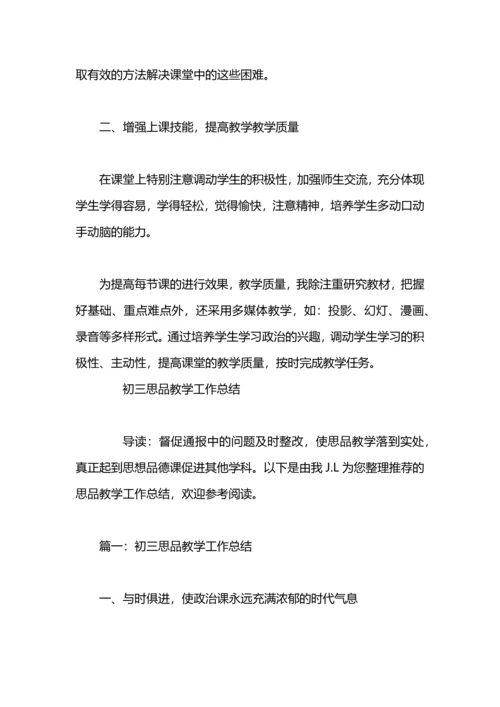 取有效的方法解决课堂中的这些困难。

二、增强上课技能，提高教学教学质量

在课堂上特别注意调动学生的积极性，加强师生交流，充分体现学生学得容易，学得轻松，觉得愉快，注意精神，培养学生多动口动手动脑的能力。

为提高每节课的进行效果，教学质量，我除注重研究教材，把握好基础、重点难点外，还采用多媒体教学，如：投影、幻灯、漫画、录音等多样形式。通过培养学生学习政治的兴趣，调动学生学习的积极性、主动性，提高课堂的教学质量，按时完成教学任务。

初三思品教学工作总结

导读：督促通报中的问题及时整改，使思品教学落到实处，真正起到思想品德课促进其他学科。以下是由我 J.L 为您整理推荐的思品教学工作总结，欢迎参考阅读。

篇一：初三思品教学工作总结

一、与时俱进，使政治课永远充满浓郁的时代气息